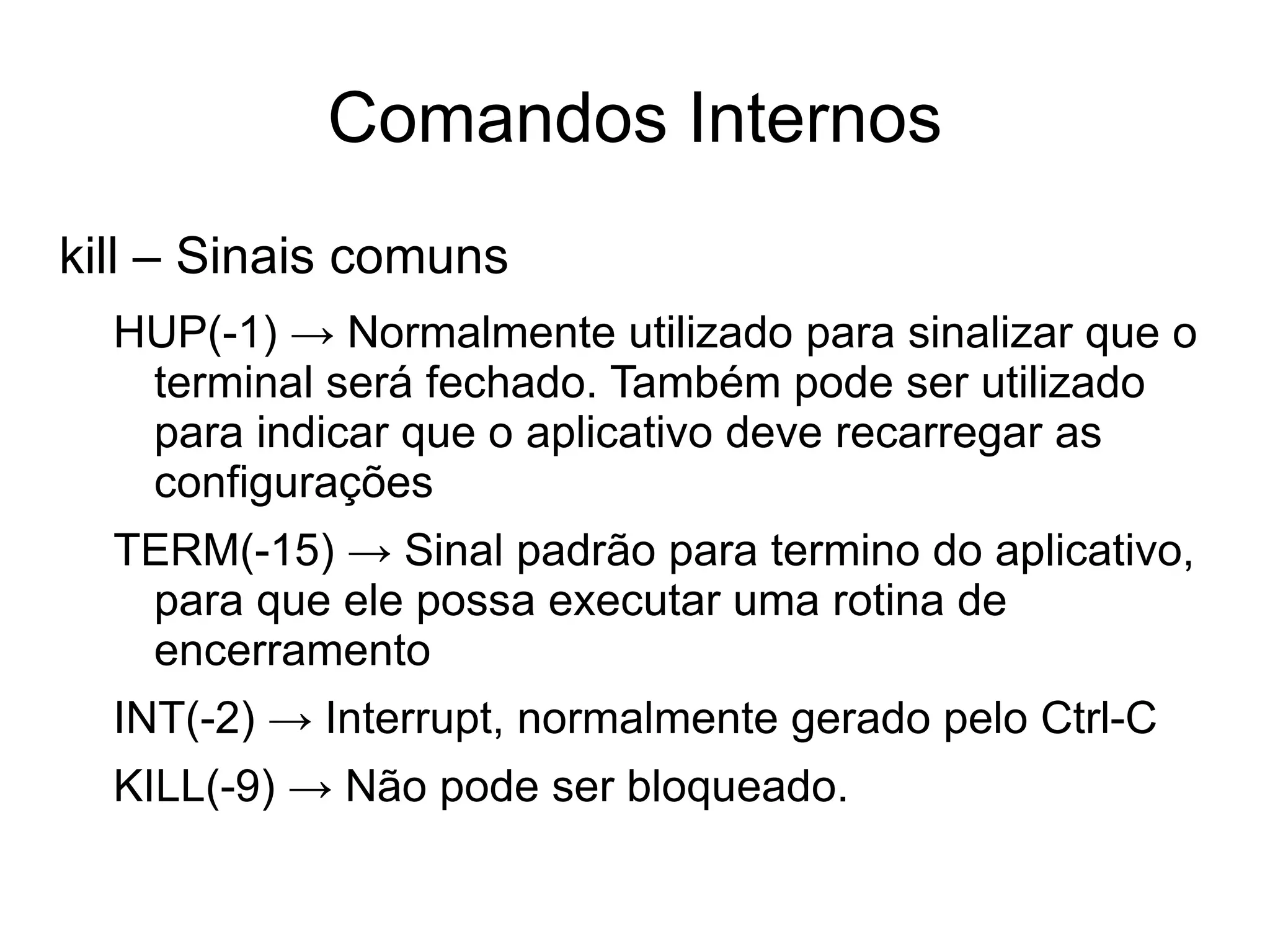 Comandos Internos

kill – Sinais comuns

HUP(-1) → Normalmente utilizado para sinalizar que o terminal será fechado. Também pode ser utilizado para indicar que o aplicativo deve recarregar as configurações

TERM(-15) → Sinal padrão para termino do aplicativo, para que ele possa executar uma rotina de encerramento

INT(-2) → Interrupt, normalmente gerado pelo Ctrl-C

KILL(-9) → Não pode ser bloqueado.